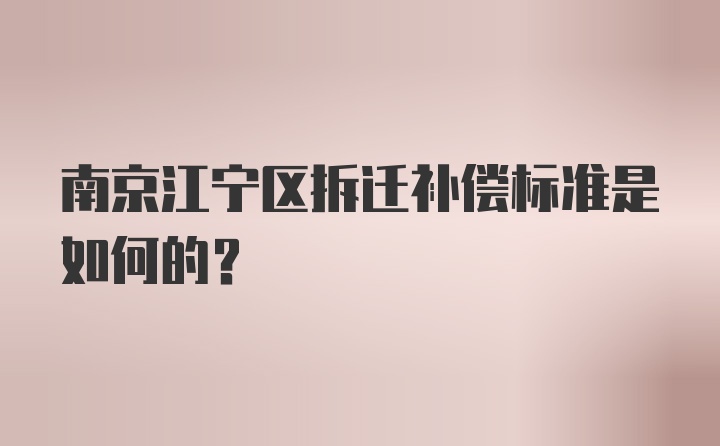 南京江宁区拆迁补偿标准是如何的？